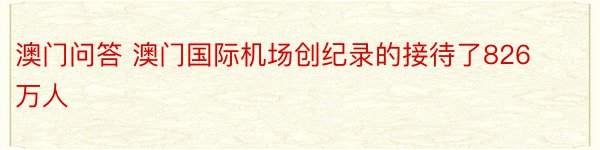 澳门问答 澳门国际机场创纪录的接待了826万人